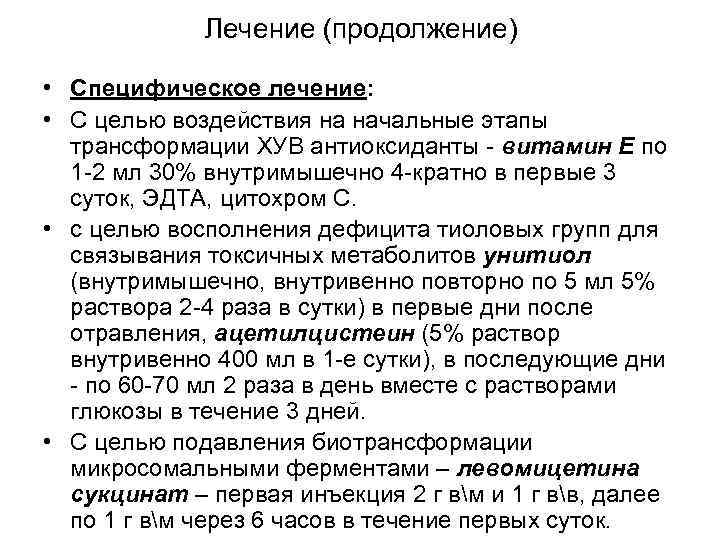 Лечение (продолжение)

• Специфическое лечение:

• С целью воздействия на начальные этапы трансформации ХУВ антиоксиданты - витамин Е по 1-2 мл 30% внутримышечно 4-кратно в первые 3 суток, ЭДТА, цитохром С.

• с целью восполнения дефицита тиоловых групп для связывания токсичных метаболитов унитиол (внутримышечно, внутривенно повторно по 5 мл 5% раствора 2-4 раза в сутки) в первые дни после отравления, ацетилцистеин (5% раствор внутривенно 400 мл в 1-е сутки), в последующие дни - по 60-70 мл 2 раза в день вместе с растворами глюкозы в течение 3 дней.

• С целью подавления биотрансформации микросомальными ферментами – левомицетина сукцинат – первая инъекция 2 г в\м и 1 г в\в, далее по 1 г в\м через 6 часов в течение первых суток.